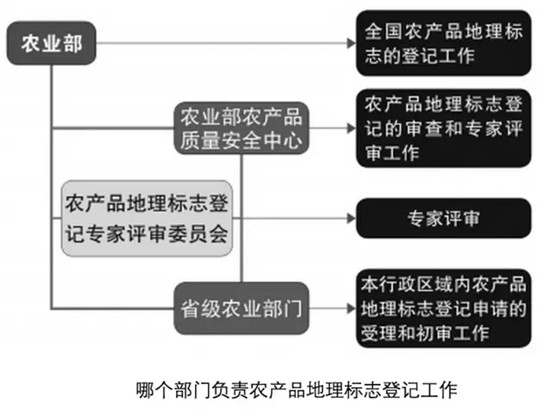 农业部

全国农产品地理标志的登记工作

农业部农产品质量安全中心

农产品地理标志登记的审查和专家评审工作

农产品地理标志登记专家评审委员会

专家评审

省级农业部门

本行政区域内农产品地理标志登记申请的受理和初审工作

哪个部门负责农产品地理标志登记工作